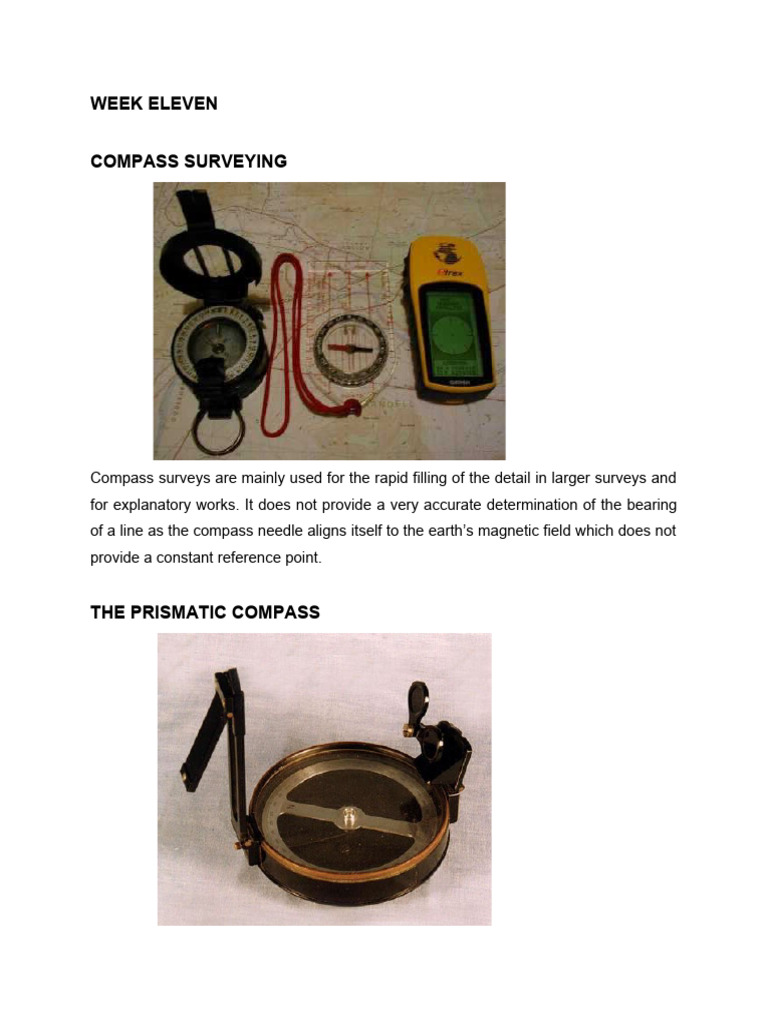 WEEK ELEVEN

COMPASS SURVEYING

eTrex

GARMIN

Compass surveys are mainly used for the rapid filling of the detail in larger surveys and for explanatory works. It does not provide a very accurate determination of the bearing of a line as the compass needle aligns itself to the earth's magnetic field which does not provide a constant reference point.

THE PRISMATIC COMPASS